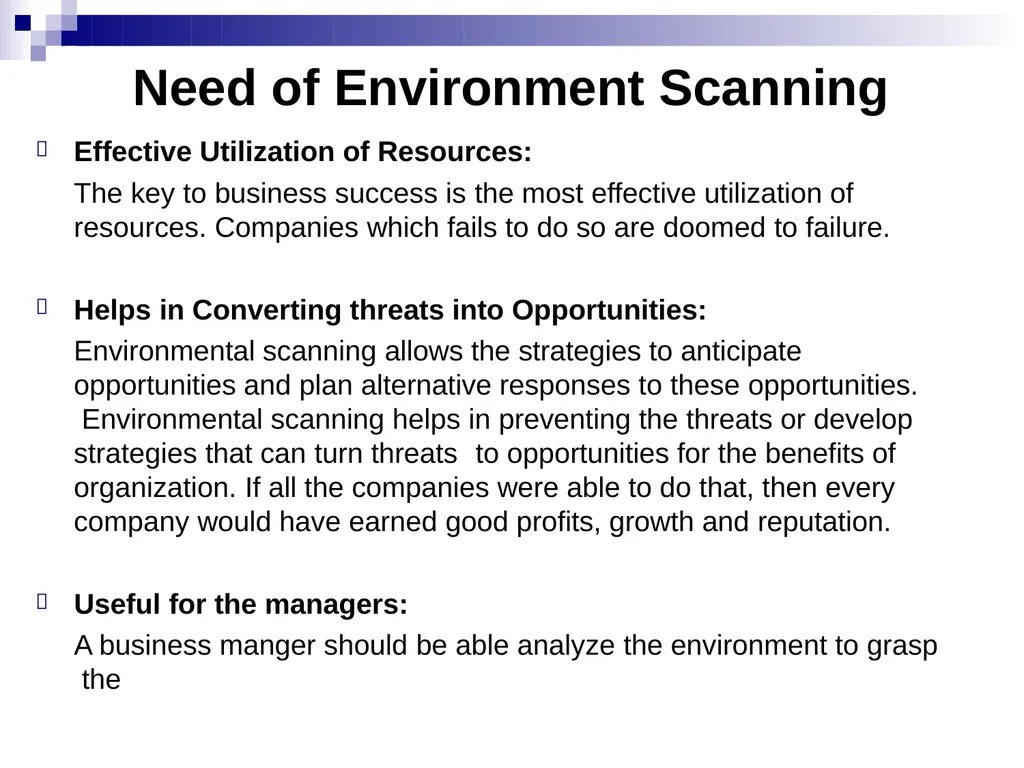 Need of Environment Scanning

Effective Utilization of Resources:

The key to business success is the most effective utilization of resources. Companies which fails to do so are doomed to failure.

Helps in Converting threats into Opportunities:

Environmental scanning allows the strategies to anticipate opportunities and plan alternative responses to these opportunities. Environmental scanning helps in preventing the threats or develop strategies that can turn threats to opportunities for the benefits of organization. If all the companies were able to do that, then every company would have earned good profits, growth and reputation.

Useful for the managers:

A business manger should be able analyze the environment to grasp the